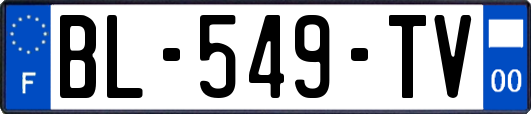 F
BL-549-TV
00